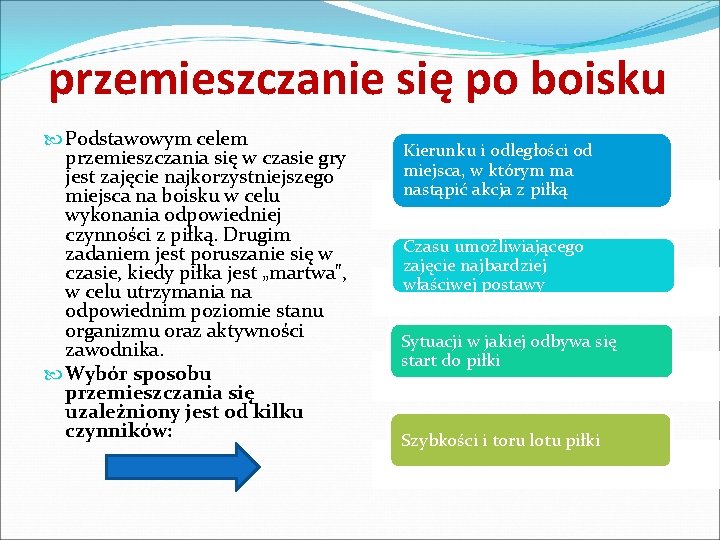 przemieszczanie się po boisku

Podstawowym celem przemieszczania się w czasie gry jest zajęcie najkorzystniejszego miejsca na boisku w celu wykonania odpowiedniej czynności z piłką. Drugim zadaniem jest poruszanie się w czasie, kiedy piłka jest „martwa", w celu utrzymania na odpowiednim poziomie stanu organizmu oraz aktywności zawodnika.

Wybór sposobu przemieszczania się uzależniony jest od kilku czynników:

Kierunku i odległości od miejsca, w którym ma nastąpić akcja z piłką

Czasu umożliwiającego zajęcie najbardziej właściwej postawy

Sytuacji w jakiej odbywa się start do piłki

Szybkości i toru lotu piłki